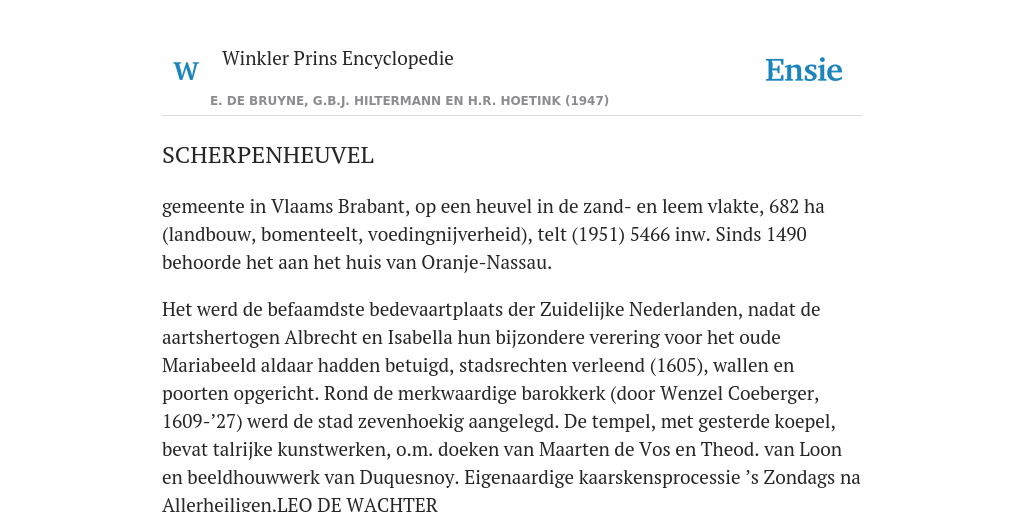 W Winkler Prins Encyclopedie

Ensie

E. DE BRUYNE, G.B.J. HILTERMANN EN H.R. HOETINK (1947)

SCHERPENHEUVEL

gemeente in Vlaams Brabant, op een heuvel in de zand- en leem vlakte, 682 ha (landbouw, bomenteelt, voedingnijverheid), telt (1951) 5466 inw. Sinds 1490 behoorde het aan het huis van Oranje-Nassau.

Het werd de befaamdste bedevaartplaats der Zuidelijke Nederlanden, nadat de aartshertogen Albrecht en Isabella hun bijzondere verering voor het oude Mariabeeld aldaar hadden betuigd, stadsrechten verleend (1605), wallen en poorten opgericht. Rond de merkwaardige barokkerk (door Wenzel Coeberger, 1609-’27) werd de stad zevenhoekig aangelegd. De tempel, met gesterde koepel, bevat talrijke kunstwerken, o.m. doeken van Maarten de Vos en Theod. van Loon en beeldhouwwerk van Duquesnoy. Eigenaardige kaarskensprocessie ’s Zondags na Allerheiligen.LEO DE WACHTER